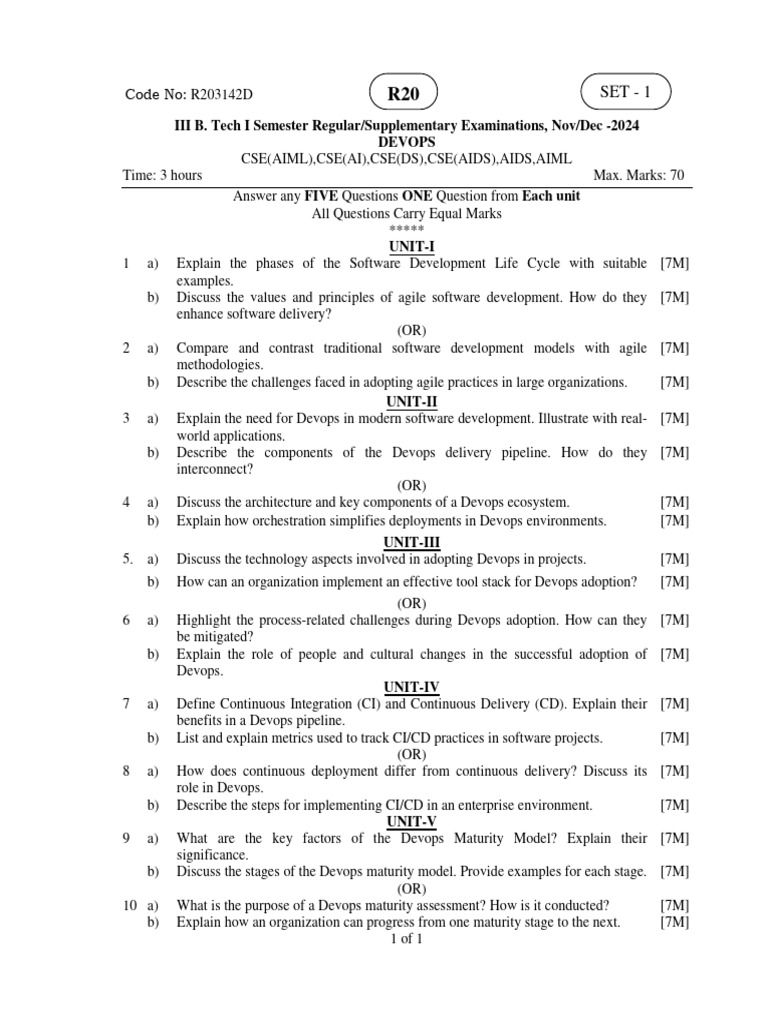 Code No: R203142D

R20

SET - 1

III B. Tech I Semester Regular/Supplementary Examinations, Nov/Dec -2024
DEVOPS
CSE(AIML),CSE(AI),CSE(DS),CSE(AIDS),AIDS,AIML

Time: 3 hours Max. Marks: 70

Answer any FIVE Questions ONE Question from Each unit
All Questions Carry Equal Marks
*****

UNIT-I

1 a) Explain the phases of the Software Development Life Cycle with suitable examples. [7M]
b) Discuss the values and principles of agile software development. How do they enhance software delivery? [7M]

(OR)

2 a) Compare and contrast traditional software development models with agile methodologies. [7M]
b) Describe the challenges faced in adopting agile practices in large organizations. [7M]

UNIT-II

3 a) Explain the need for Devops in modern software development. Illustrate with real-world applications. [7M]
b) Describe the components of the Devops delivery pipeline. How do they interconnect? [7M]

(OR)

4 a) Discuss the architecture and key components of a Devops ecosystem. [7M]
b) Explain how orchestration simplifies deployments in Devops environments. [7M]

UNIT-III

5. a) Discuss the technology aspects involved in adopting Devops in projects. [7M]
b) How can an organization implement an effective tool stack for Devops adoption? [7M]

(OR)

6 a) Highlight the process-related challenges during Devops adoption. How can they be mitigated? [7M]
b) Explain the role of people and cultural changes in the successful adoption of Devops. [7M]

UNIT-IV

7 a) Define Continuous Integration (CI) and Continuous Delivery (CD). Explain their benefits in a Devops pipeline. [7M]
b) List and explain metrics used to track CI/CD practices in software projects. [7M]

(OR)

8 a) How does continuous deployment differ from continuous delivery? Discuss its role in Devops. [7M]
b) Describe the steps for implementing CI/CD in an enterprise environment. [7M]

UNIT-V

9 a) What are the key factors of the Devops Maturity Model? Explain their significance. [7M]
b) Discuss the stages of the Devops maturity model. Provide examples for each stage. [7M]

(OR)

10 a) What is the purpose of a Devops maturity assessment? How is it conducted? [7M]
b) Explain how an organization can progress from one maturity stage to the next. [7M]

1 of 1